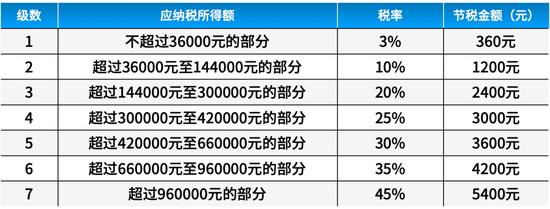 | 级数 | 应纳税所得额 | 税率 | 节税金额（元） |
|---|---|---|---|
| 1 | 不超过36000元的部分 | 3% | 360元 |
| 2 | 超过36000元至144000元的部分 | 10% | 1200元 |
| 3 | 超过144000元至300000元的部分 | 20% | 2400元 |
| 4 | 超过300000元至420000元的部分 | 25% | 3000元 |
| 5 | 超过420000元至660000元的部分 | 30% | 3600元 |
| 6 | 超过660000元至960000元的部分 | 35% | 4200元 |
| 7 | 超过960000元的部分 | 45% | 5400元 |